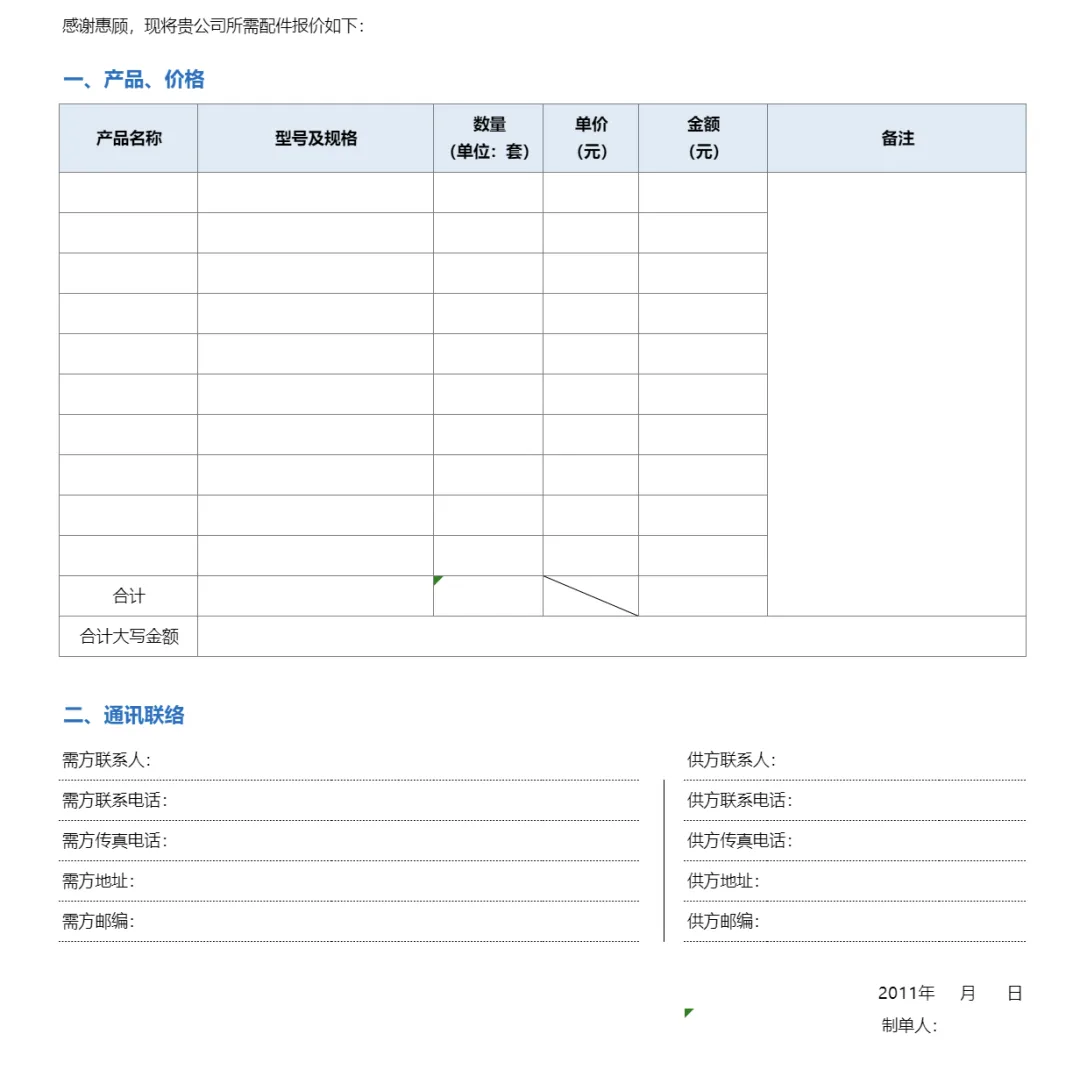 感谢惠顾，现将贵公司所需配件报价如下：

一、产品、价格

| 产品名称 | 型号及规格 | 数量（单位：套） | 单价（元） | 金额（元） | 备注 |
|---|---|---|---|---|---|
| | | | | | |
| | | | | | |
| | | | | | |
| | | | | | |
| | | | | | |
| | | | | | |
| | | | | | |
| | | | | | |
| | | | | | |
| | | | | | |
| 合计 | | | | | |
| 合计大写金额 | | | | | |

二、通讯联络

需方联系人：

需方联系电话：

需方传真电话：

需方地址：

需方邮编：

供方联系人：

供方联系电话：

供方传真电话：

供方地址：

供方邮编：

2011年 月 日

制单人：